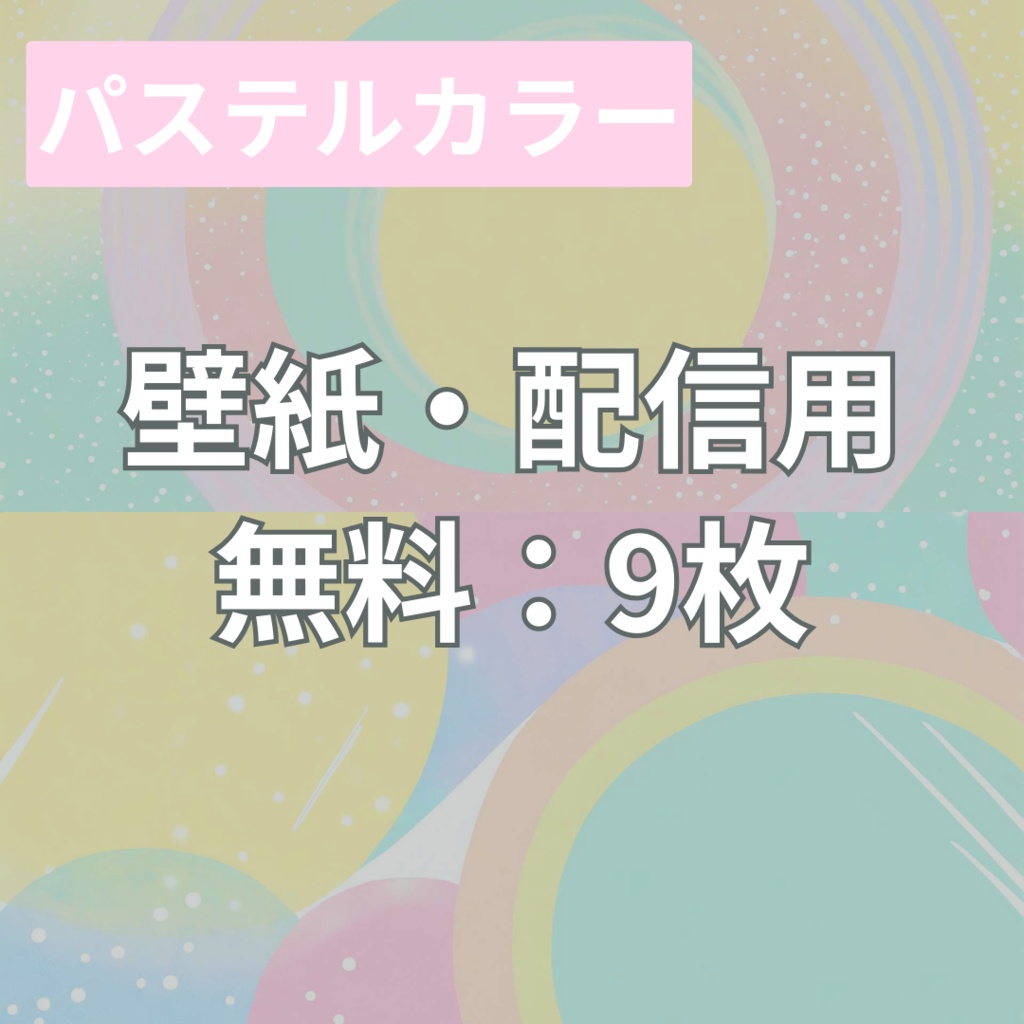 パステルカラー

壁紙・配信用
無料：9枚